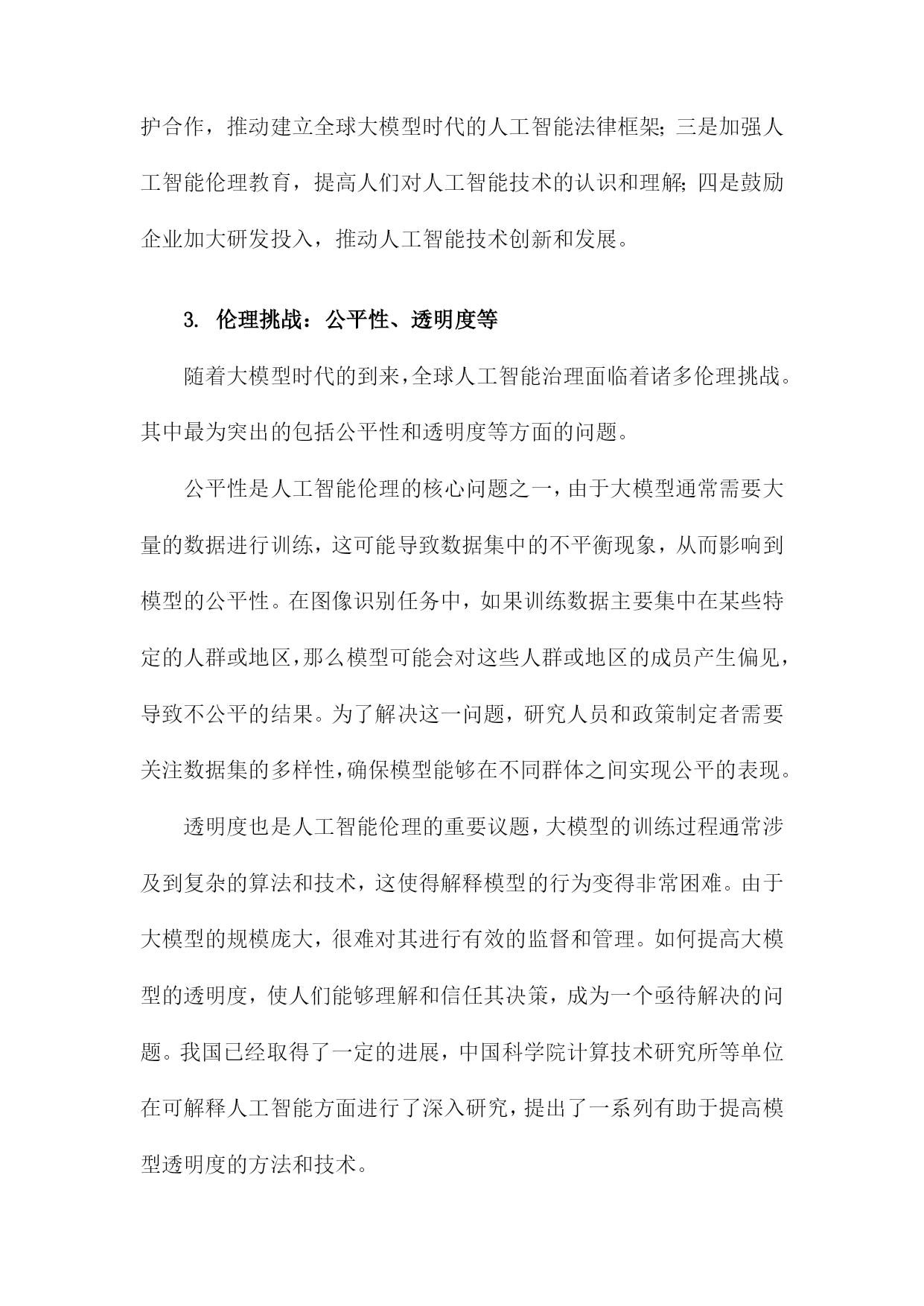 护合作，推动建立全球大模型时代的人工智能法律框架；三是加强人工智能伦理教育，提高人们对人工智能技术的认识和理解；四是鼓励企业加大研发投入，推动人工智能技术创新和发展。

3. 伦理挑战：公平性、透明度等

随着大模型时代的到来，全球人工智能治理面临着诸多伦理挑战。其中最为突出的包括公平性和透明度等方面的问题。

公平性是人工智能伦理的核心问题之一，由于大模型通常需要大量的数据进行训练，这可能导致数据集中的不平衡现象，从而影响到模型的公平性。在图像识别任务中，如果训练数据主要集中在某些特定的人群或地区，那么模型可能会对这些人群或地区的成员产生偏见，导致不公平的结果。为了解决这一问题，研究人员和政策制定者需要关注数据集的多样性，确保模型能够在不同群体之间实现公平的表现。

透明度也是人工智能伦理的重要议题，大模型的训练过程通常涉及到复杂的算法和技术，这使得解释模型的行为变得非常困难。由于大模型的规模庞大，很难对其进行有效的监督和管理。如何提高大模型的透明度，使人们能够理解和信任其决策，成为一个亟待解决的问题。我国已经取得了一定的进展，中国科学院计算技术研究所等单位在可解释人工智能方面进行了深入研究，提出了一系列有助于提高模型透明度的方法和技术。